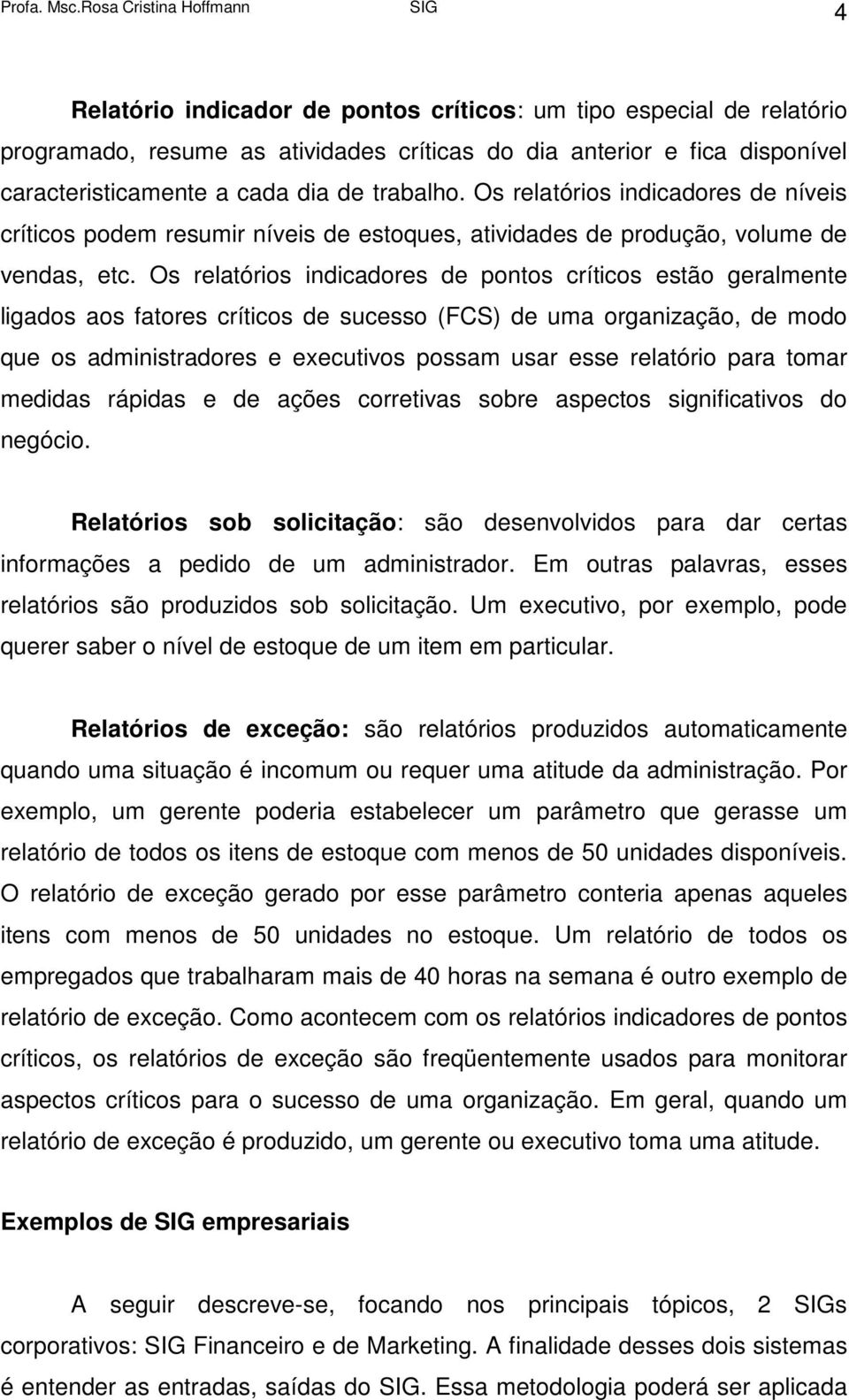 Profa. Msc.Rosa Cristina Hoffmann SIG 4

Relatório indicador de pontos críticos: um tipo especial de relatório programado, resume as atividades críticas do dia anterior e fica disponível caracteristicamente a cada dia de trabalho. Os relatórios indicadores de níveis críticos podem resumir níveis de estoques, atividades de produção, volume de vendas, etc. Os relatórios indicadores de pontos críticos estão geralmente ligados aos fatores críticos de sucesso (FCS) de uma organização, de modo que os administradores e executivos possam usar esse relatório para tomar medidas rápidas e de ações corretivas sobre aspectos significativos do negócio.

Relatórios sob solicitação: são desenvolvidos para dar certas informações a pedido de um administrador. Em outras palavras, esses relatórios são produzidos sob solicitação. Um executivo, por exemplo, pode querer saber o nível de estoque de um item em particular.

Relatórios de exceção: são relatórios produzidos automaticamente quando uma situação é incomum ou requer uma atitude da administração. Por exemplo, um gerente poderia estabelecer um parâmetro que gerasse um relatório de todos os itens de estoque com menos de 50 unidades disponíveis. O relatório de exceção gerado por esse parâmetro conteria apenas aqueles itens com menos de 50 unidades no estoque. Um relatório de todos os empregados que trabalharam mais de 40 horas na semana é outro exemplo de relatório de exceção. Como acontecem com os relatórios indicadores de pontos críticos, os relatórios de exceção são freqüentemente usados para monitorar aspectos críticos para o sucesso de uma organização. Em geral, quando um relatório de exceção é produzido, um gerente ou executivo toma uma atitude.

Exemplos de SIG empresariais

A seguir descreve-se, focando nos principais tópicos, 2 SIGs corporativos: SIG Financeiro e de Marketing. A finalidade desses dois sistemas é entender as entradas, saídas do SIG. Essa metodologia poderá ser aplicada